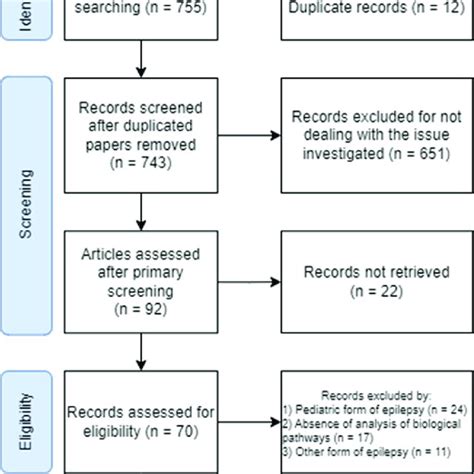 Iden

searching (n = 755)

Duplicate records (n = 12)

Screening

Records screened after duplicated papers removed (n = 743)

Records excluded for not dealing with the issue investigated (n = 651)

Articles assessed after primary screening (n = 92)

Records not retrieved (n = 22)

Eligibility

Records assessed for eligibility (n = 70)

Records excluded by:
1) Pediatric form of epilepsy (n = 24)
2) Absence of analysis of biological pathways (n = 17)
3) Other form of epilepsy (n = 11)